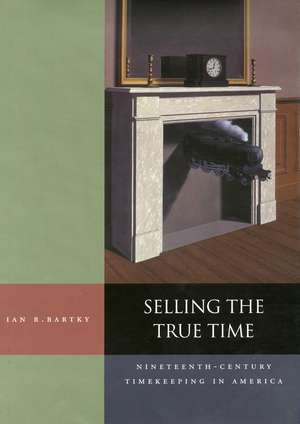 IAN R. BARTKY

SELLING THE TRUE TIME

NINETEENTH-CENTURY TIMEKEEPING IN AMERICA